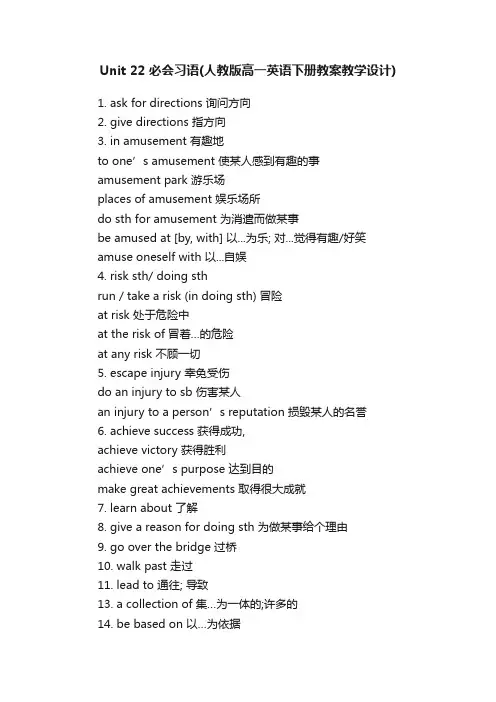 Unit 22 必会习语(人教版高一英语下册教案教学设计)

1. ask for directions 询问方向
2. give directions 指方向
3. in amusement 有趣地
to one’s amusement 使某人感到有趣的事
amusement park 游乐场
places of amusement 娱乐场所
do sth for amusement 为消遣而做某事
be amused at [by, with] 以...为乐; 对...觉得有趣/好笑
amuse oneself with 以...自娱
4. risk sth/ doing sth
run / take a risk (in doing sth) 冒险
at risk 处于危险中
at the risk of 冒着...的危险
at any risk 不顾一切
5. escape injury 幸免受伤
do an injury to sb 伤害某人
an injury to a person’s reputation 损毁某人的名誉
6. achieve success 获得成功,
achieve victory 获得胜利
achieve one’s purpose 达到目的
make great achievements 取得很大成就
7. learn about 了解
8. give a reason for doing sth 为做某事给个理由
9. go over the bridge 过桥
10. walk past 走过
11. lead to 通往; 导致
13. a collection of 集...为一体的;许多的
14. be based on 以...为依据